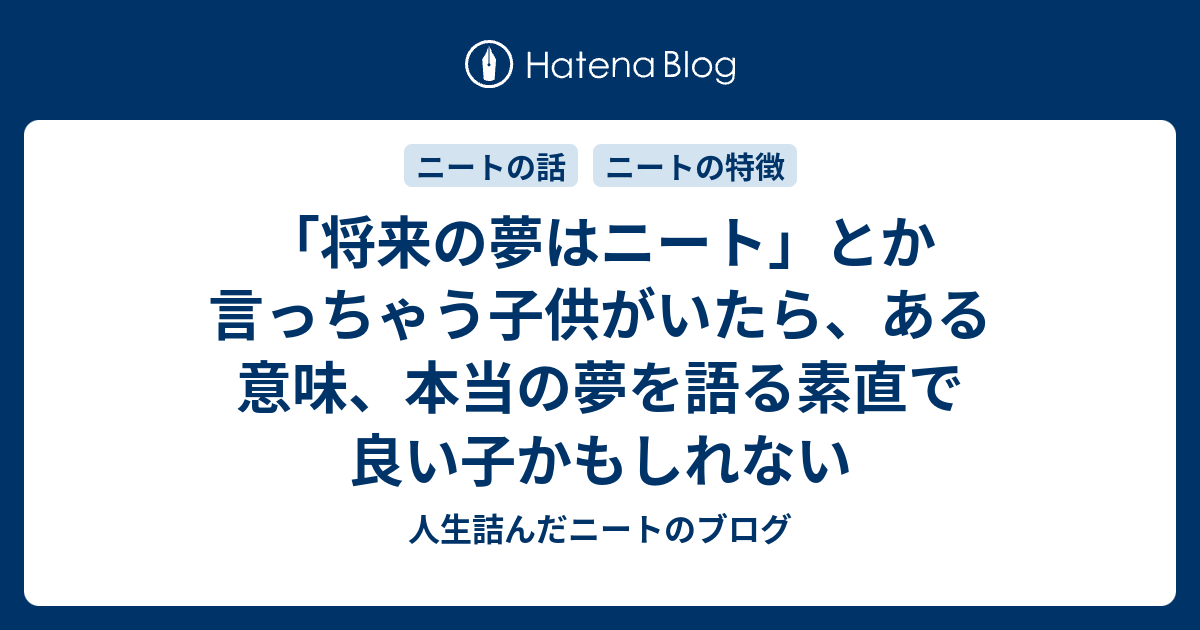 Hatena Blog

ニートの話　ニートの特徴

「将来の夢はニート」とか言っちゃう子供がいたら、ある意味、本当の夢を語る素直で良い子かもしれない

人生詰んだニートのブログ